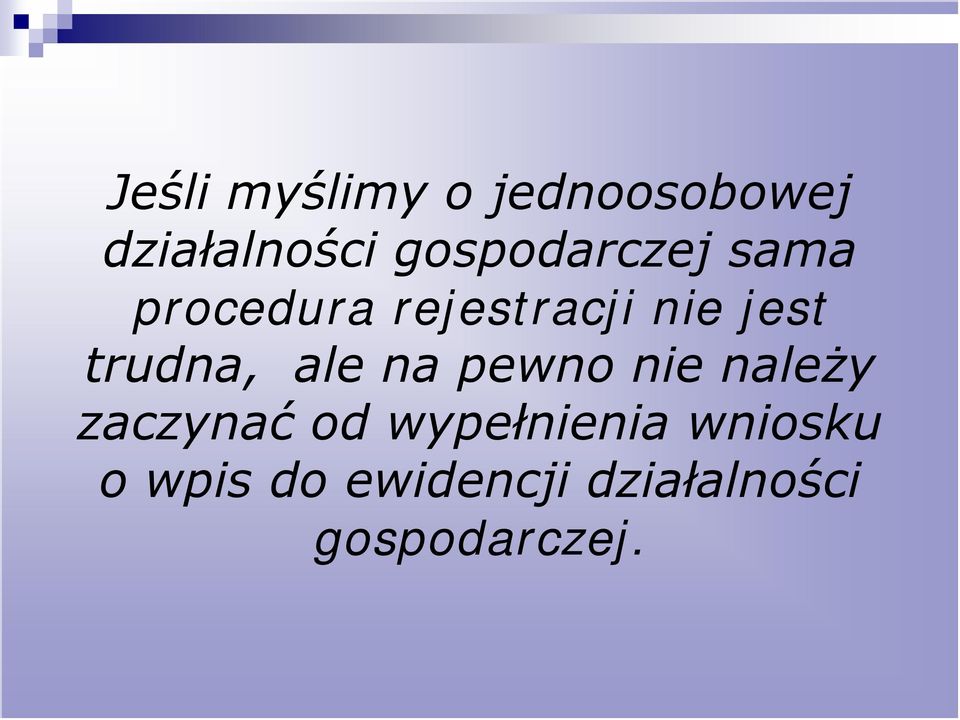 Jeśli myślimy o jednoosobowej działalności gospodarczej sama procedura rejestracji nie jest trudna,  ale na pewno nie należy zaczynać od wypełnienia wniosku o wpis do ewidencji działalności gospodarczej.